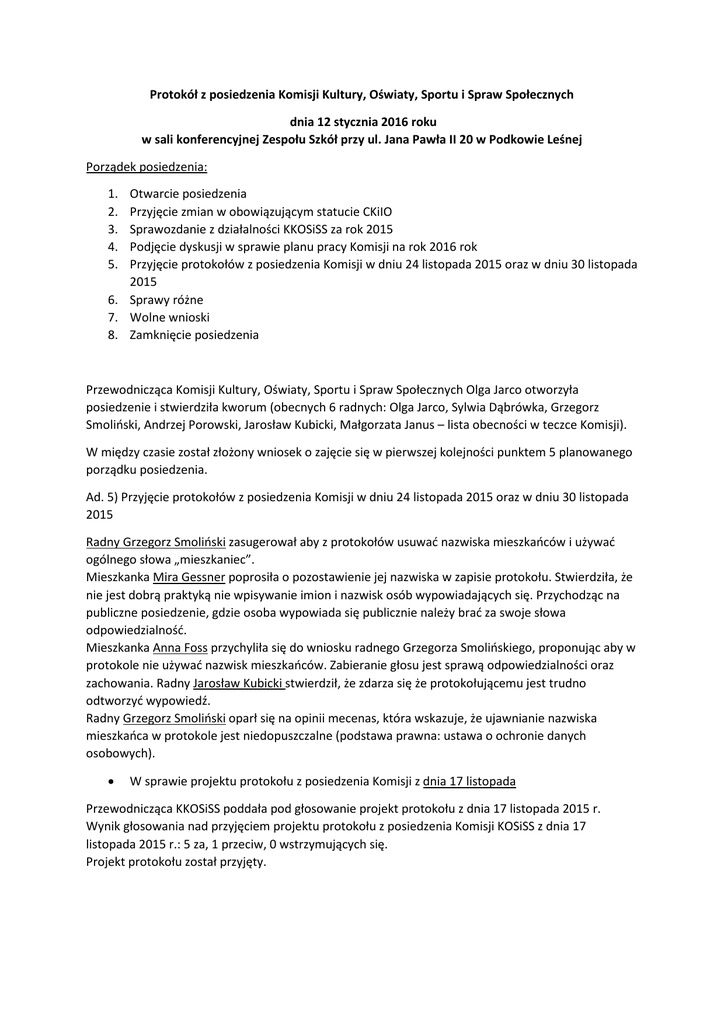 Protokół z posiedzenia Komisji Kultury, Oświaty, Sportu i Spraw Społecznych

dnia 12 stycznia 2016 roku
w sali konferencyjnej Zespołu Szkół przy ul. Jana Pawła II 20 w Podkowie Leśnej

Porządek posiedzenia:

1. Otwarcie posiedzenia
2. Przyjęcie zmian w obowiązującym statucie CKiIO
3. Sprawozdanie z działalności KKOSiSS za rok 2015
4. Podjęcie dyskusji w sprawie planu pracy Komisji na rok 2016 rok
5. Przyjęcie protokołów z posiedzenia Komisji w dniu 24 listopada 2015 oraz w dniu 30 listopada 2015
6. Sprawy różne
7. Wolne wnioski
8. Zamknięcie posiedzenia

Przewodnicząca Komisji Kultury, Oświaty, Sportu i Spraw Społecznych Olga Jarco otworzyła posiedzenie i stwierdziła kworum (obecnych 6 radnych: Olga Jarco, Sylwia Dąbrówka, Grzegorz Smoliński, Andrzej Porowski, Jarosław Kubicki, Małgorzata Janus – lista obecności w teczce Komisji).

W między czasie został złożony wniosek o zajęcie się w pierwszej kolejności punktem 5 planowanego porządku posiedzenia.

Ad. 5) Przyjęcie protokołów z posiedzenia Komisji w dniu 24 listopada 2015 oraz w dniu 30 listopada 2015

Radny Grzegorz Smoliński zasugerował aby z protokołów usuwać nazwiska mieszkańców i używać ogólnego słowa „mieszkaniec".
Mieszkanka Mira Gessner poprosiła o pozostawienie jej nazwiska w zapisie protokołu. Stwierdziła, że nie jest dobrą praktyką nie wpisywanie imion i nazwisk osób wypowiadających się. Przychodząc na publiczne posiedzenie, gdzie osoba wypowiada się publicznie należy brać za swoje słowa odpowiedzialność.
Mieszkanka Anna Foss przychyliła się do wniosku radnego Grzegorza Smolińskiego, proponując aby w protokole nie używać nazwisk mieszkańców. Zabieranie głosu jest sprawą odpowiedzialności oraz zachowania. Radny Jarosław Kubicki stwierdził, że zdarza się że protokołującemu jest trudno odtworzyć wypowiedź.
Radny Grzegorz Smoliński oparł się na opinii mecenas, która wskazuje, że ujawnianie nazwiska mieszkańca w protokole jest niedopuszczalne (podstawa prawna: ustawa o ochronie danych osobowych).

• W sprawie projektu protokołu z posiedzenia Komisji z dnia 17 listopada

Przewodnicząca KKOSiSS poddała pod głosowanie projekt protokołu z dnia 17 listopada 2015 r.
Wynik głosowania nad przyjęciem projektu protokołu z posiedzenia Komisji KOSiSS z dnia 17 listopada 2015 r.: 5 za, 1 przeciw, 0 wstrzymujących się.
Projekt protokołu został przyjęty.